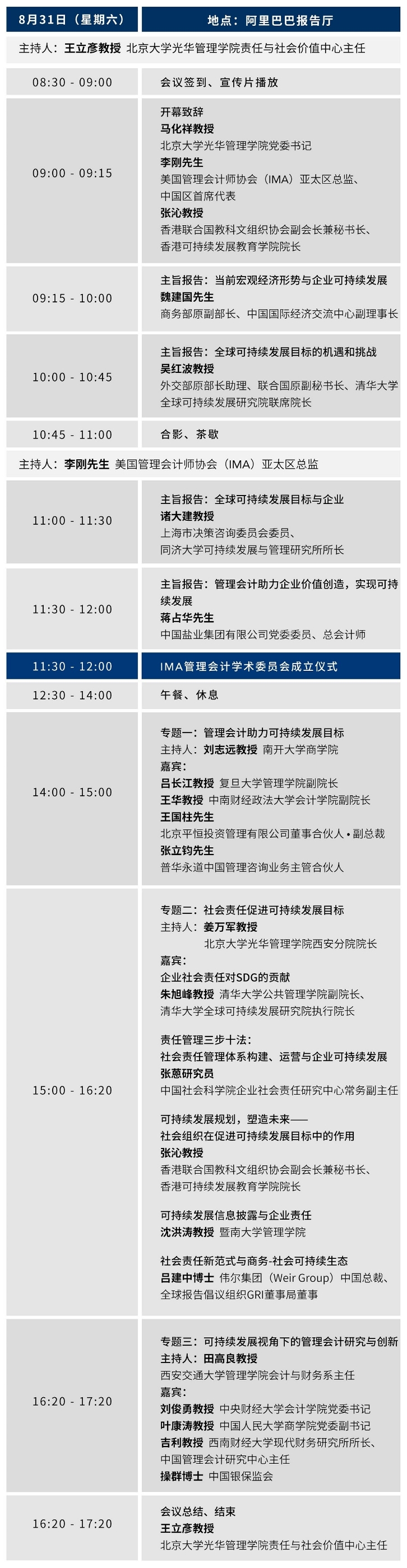 8月31日（星期六） 地点：阿里巴巴报告厅

主持人：王立彦教授 北京大学光华管理学院责任与社会价值中心主任

08:30 - 09:00
会议签到、宣传片播放

09:00 - 09:15
开幕致辞
马化祥教授
北京大学光华管理学院党委书记
李刚先生
美国管理会计师协会（IMA）亚太区总监、
中国区首席代表
张沁教授
香港联合国教科文组织协会副会长兼秘书长、
香港可持续发展教育学院院长

09:15 - 10:00
主旨报告：当前宏观经济形势与企业可持续发展
魏建国先生
商务部原副部长、中国国际经济交流中心副理事长

10:00 - 10:45
主旨报告：全球可持续发展目标的机遇和挑战
吴红波教授
外交部原部长助理、联合国原副秘书长、清华大学全球可持续发展研究院联席院长

10:45 - 11:00
合影、茶歇

主持人：李刚先生 美国管理会计师协会（IMA）亚太区总监

11:00 - 11:30
主旨报告：全球可持续发展目标与企业
诸大建教授
上海市决策咨询委员会委员、
同济大学可持续发展与管理研究所所长

11:30 - 12:00
主旨报告：管理会计助力企业价值创造，实现可持续发展
蒋占华先生
中国盐业集团有限公司党委委员、总会计师

11:30 - 12:00
IMA管理会计学术委员会成立仪式

12:30 - 14:00
午餐、休息

14:00 - 15:00
专题一：管理会计助力可持续发展目标
主持人：刘志远教授 南开大学商学院
嘉宾：
吕长江教授 复旦大学管理学院副院长
王华教授 中南财经政法大学会计学院副院长
王国柱先生
北京平恒投资管理有限公司董事合伙人•副总裁
张立钧先生
普华永道中国管理咨询业务主管合伙人

15:00 - 16:20
专题二：社会责任促进可持续发展目标
主持人：姜万军教授
北京大学光华管理学院西安分院院长
嘉宾：
企业社会责任对SDG的贡献
朱旭峰教授 清华大学公共管理学院副院长、
清华大学全球可持续发展研究院执行院长

责任管理三步十法：
社会责任管理体系构建、运营与企业可持续发展
张蒽研究员
中国社会科学院企业社会责任研究中心常务副主任

可持续发展规划，塑造未来——
社会组织在促进可持续发展目标中的作用
张沁教授
香港联合国教科文组织协会副会长兼秘书长、
香港可持续发展教育学院院长

可持续发展信息披露与企业责任
沈洪涛教授 暨南大学管理学院

社会责任新范式与商务-社会可持续生态
吕建中博士 伟尔集团（Weir Group）中国总裁、
全球报告倡议组织GRI董事局董事

16:20 - 17:20
专题三：可持续发展视角下的管理会计研究与创新
主持人：田高良教授
西安交通大学管理学院会计与财务系主任
嘉宾：
刘俊勇教授 中央财经大学会计学院党委书记
叶康涛教授 中国人民大学商学院党委副书记
吉利教授 西南财经大学现代财务研究所所长、
中国管理会计研究中心主任
操群博士 中国银保监会

16:20 - 17:20
会议总结、结束
王立彦教授
北京大学光华管理学院责任与社会价值中心主任